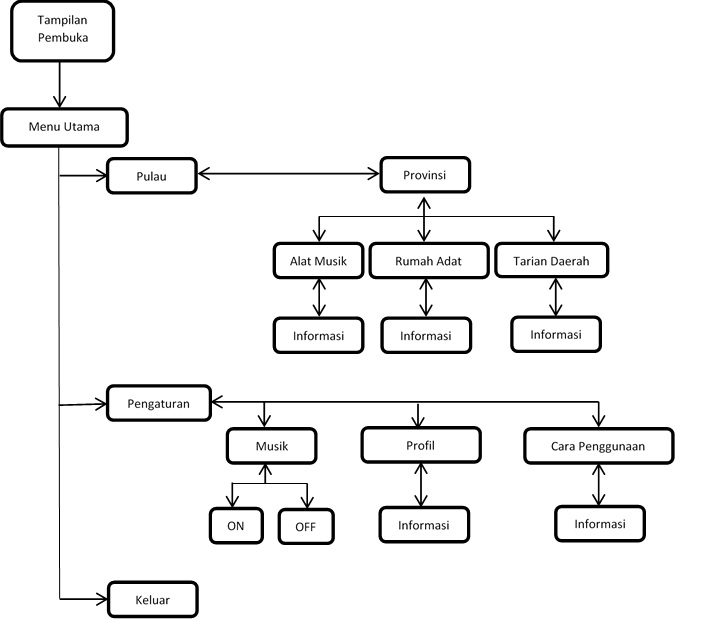 Tampilan Pembuka

Menu Utama

Pulau

Provinsi

Alat Musik

Rumah Adat

Tarian Daerah

Informasi

Informasi

Informasi

Pengaturan

Musik

Profil

Cara Penggunaan

ON

OFF

Informasi

Informasi

Keluar